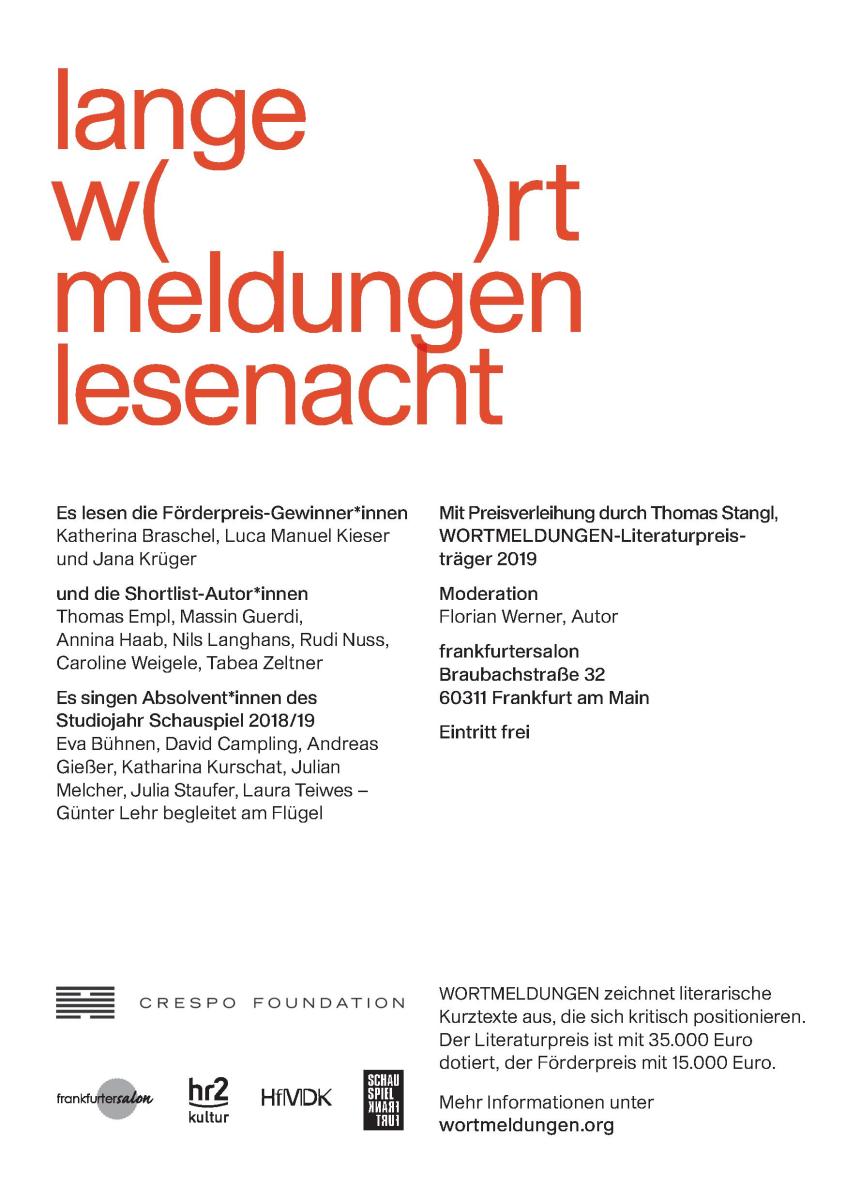 lange
w( )rt
meldungen
lesenacht

Es lesen die Förderpreis-Gewinner*innen
Katherina Braschel, Luca Manuel Kieser und Jana Krüger

und die Shortlist-Autor*innen
Thomas Empl, Massin Guerdi, Annina Haab, Nils Langhans, Rudi Nuss, Caroline Weigele, Tabea Zeltner

Es singen Absolvent*innen des Studiojahr Schauspiel 2018/19
Eva Bühnen, David Campling, Andreas Gießer, Katharina Kurschat, Julian Melcher, Julia Staufer, Laura Teiwes – Günter Lehr begleitet am Flügel

Mit Preisverleihung durch Thomas Stangl, WORTMELDUNGEN-Literaturpreisträger 2019

Moderation
Florian Werner, Autor

frankfurtersalon
Braubachstraße 32
60311 Frankfurt am Main

Eintritt frei

CRESPO FOUNDATION

frankfurtersalon hr2 kultur HfMDK SCHAU SPIEL FRANK FURT

WORTMELDUNGEN zeichnet literarische Kurztexte aus, die sich kritisch positionieren. Der Literaturpreis ist mit 35.000 Euro dotiert, der Förderpreis mit 15.000 Euro.

Mehr Informationen unter
wortmeldungen.org